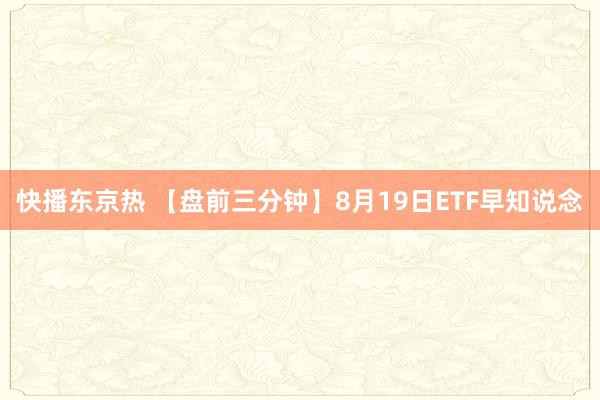 快播东京热 【盘前三分钟】8月19日ETF早知说念